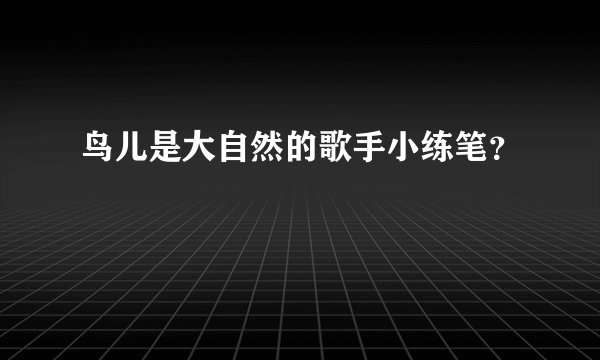 鸟儿是大自然的歌手小练笔?